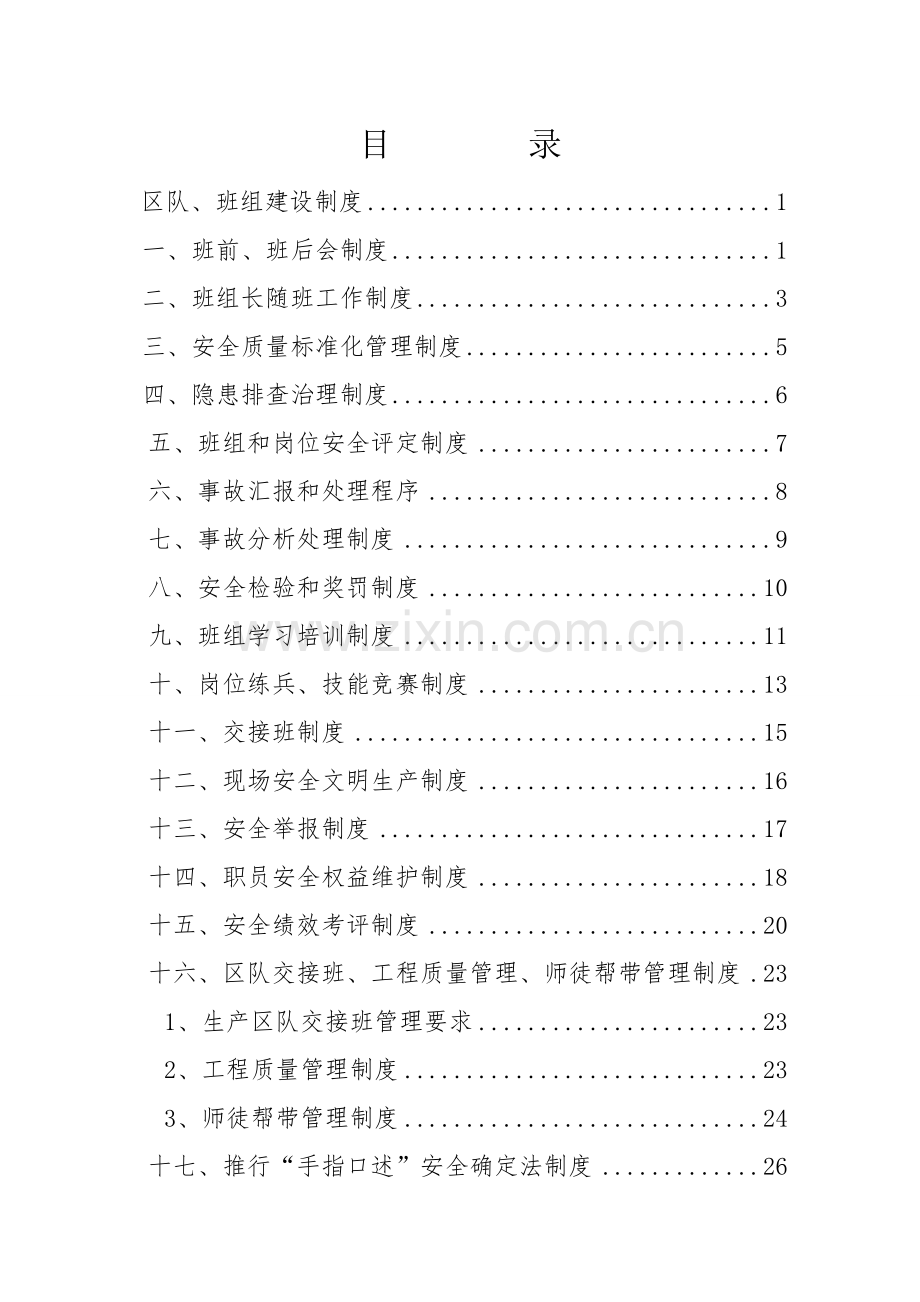 目 录

区队、班组建设制度 1

一、班前、班后会制度 1

二、班组长随班工作制度 3

三、安全质量标准化管理制度 5

四、隐患排查治理制度 6

五、班组和岗位安全评定制度 7

六、事故汇报和处理程序 8

七、事故分析处理制度 9

八、安全检验和奖罚制度 10

九、班组学习培训制度 11

十、岗位练兵、技能竞赛制度 13

十一、交接班制度 15

十二、现场安全文明生产制度 16

十三、安全举报制度 17

十四、职员安全权益维护制度 18

十五、安全绩效考评制度 20

十六、区队交接班、工程质量管理、师徒帮带管理制度 23

1、生产区队交接班管理要求 23

2、工程质量管理制度 23

3、师徒帮带管理制度 24

十七、推行“手指口述”安全确定法制度 26

www.zixin.com.cn